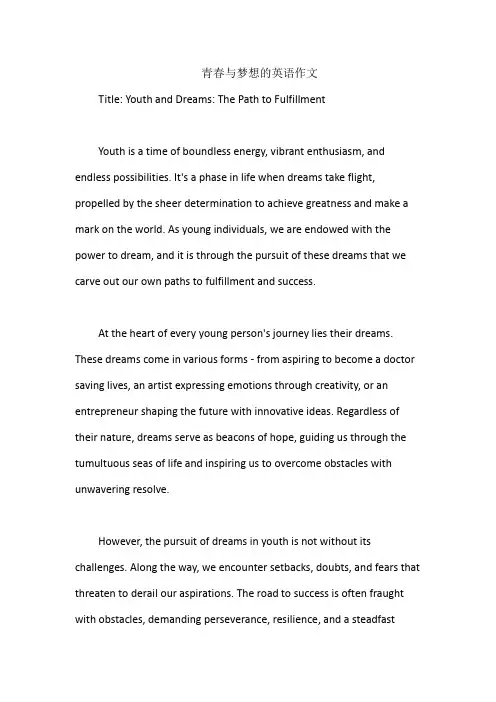 青春与梦想的英语作文

Title: Youth and Dreams: The Path to Fulfillment

Youth is a time of boundless energy, vibrant enthusiasm, and endless possibilities. It's a phase in life when dreams take flight, propelled by the sheer determination to achieve greatness and make a mark on the world. As young individuals, we are endowed with the power to dream, and it is through the pursuit of these dreams that we carve out our own paths to fulfillment and success.

At the heart of every young person's journey lies their dreams. These dreams come in various forms - from aspiring to become a doctor saving lives, an artist expressing emotions through creativity, or an entrepreneur shaping the future with innovative ideas. Regardless of their nature, dreams serve as beacons of hope, guiding us through the tumultuous seas of life and inspiring us to overcome obstacles with unwavering resolve.

However, the pursuit of dreams in youth is not without its challenges. Along the way, we encounter setbacks, doubts, and fears that threaten to derail our aspirations. The road to success is often fraught with obstacles, demanding perseverance, resilience, and a steadfast